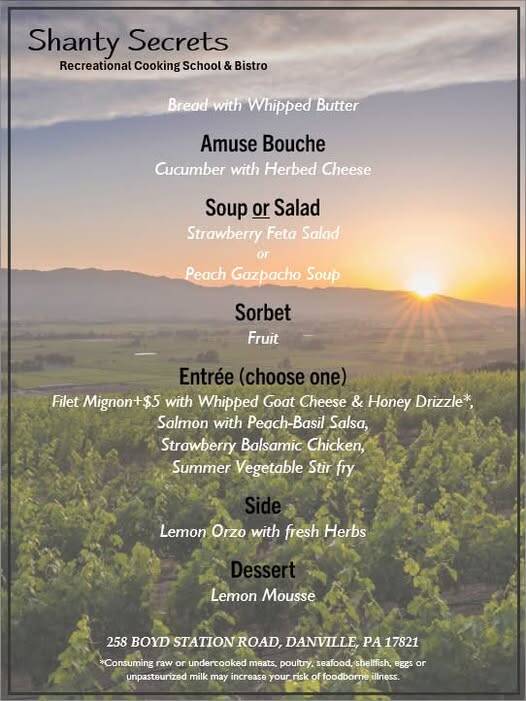 Shanty Secrets
Recreational Cooking School & Bistro

Bread with Whipped Butter

Amuse Bouche
Cucumber with Herbed Cheese

Soup or Salad
Strawberry Feta Salad
or
Peach Gazpacho Soup

Sorbet
Fruit

Entrée (choose one)
Filet Mignon+$5 with Whipped Goat Cheese & Honey Drizzle*,
Salmon with Peach-Basil Salsa,
Strawberry Balsamic Chicken,
Summer Vegetable Stir fry

Side
Lemon Orzo with fresh Herbs

Dessert
Lemon Mousse

258 BOYD STATION ROAD, DANVILLE, PA 17821

*Consuming raw or undercooked meats, poultry, seafood, shellfish, eggs or unpasteurized milk may increase your risk of foodborne illness.